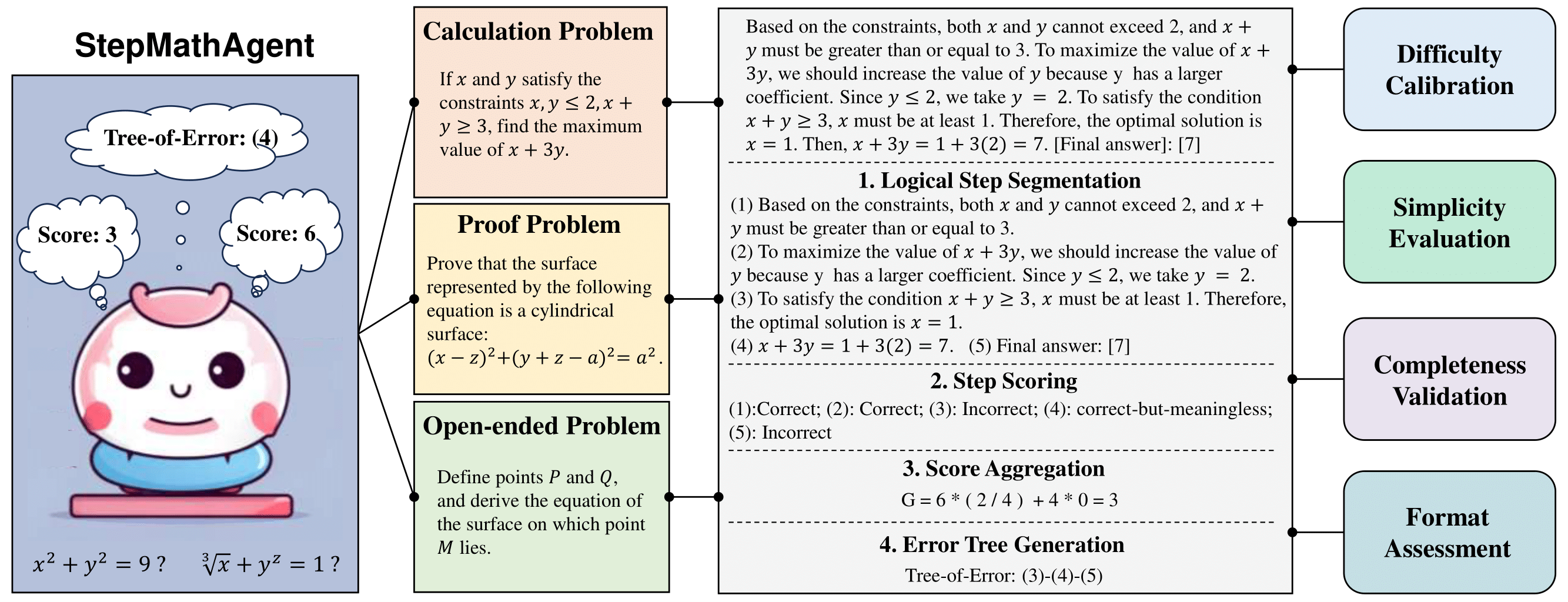 StepMathAgent

Tree-of-Error: (4)

Score: 3

Score: 6

$x^2 + y^2 = 9$ ? $\sqrt[3]{x} + y^z = 1$ ?

Calculation Problem

If $x$ and $y$ satisfy the constraints $x, y \leq 2, x + y \geq 3$, find the maximum value of $x + 3y$.

Proof Problem

Prove that the surface represented by the following equation is a cylindrical surface: $(x - z)^2 + (y + z - a)^2 = a^2$.

Open-ended Problem

Define points $P$ and $Q$, and derive the equation of the surface on which point $M$ lies.

Based on the constraints, both $x$ and $y$ cannot exceed 2, and $x + y$ must be greater than or equal to 3. To maximize the value of $x + 3y$, we should increase the value of $y$ because y has a larger coefficient. Since $y \leq 2$, we take $y = 2$. To satisfy the condition $x + y \geq 3$, $x$ must be at least 1. Therefore, the optimal solution is $x = 1$. Then, $x + 3y = 1 + 3(2) = 7$. [Final answer]: [7]

1. Logical Step Segmentation

(1) Based on the constraints, both $x$ and $y$ cannot exceed 2, and $x + y$ must be greater than or equal to 3.
(2) To maximize the value of $x + 3y$, we should increase the value of $y$ because y has a larger coefficient. Since $y \leq 2$, we take $y = 2$.
(3) To satisfy the condition $x + y \geq 3$, $x$ must be at least 1. Therefore, the optimal solution is $x = 1$.
(4) $x + 3y = 1 + 3(2) = 7$. (5) Final answer: [7]

2. Step Scoring

(1):Correct; (2): Correct; (3): Incorrect; (4): correct-but-meaningless; (5): Incorrect

3. Score Aggregation

G = 6 * ( 2 / 4 ) + 4 * 0 = 3

4. Error Tree Generation

Tree-of-Error: (3)-(4)-(5)

Difficulty Calibration

Simplicity Evaluation

Completeness Validation

Format Assessment